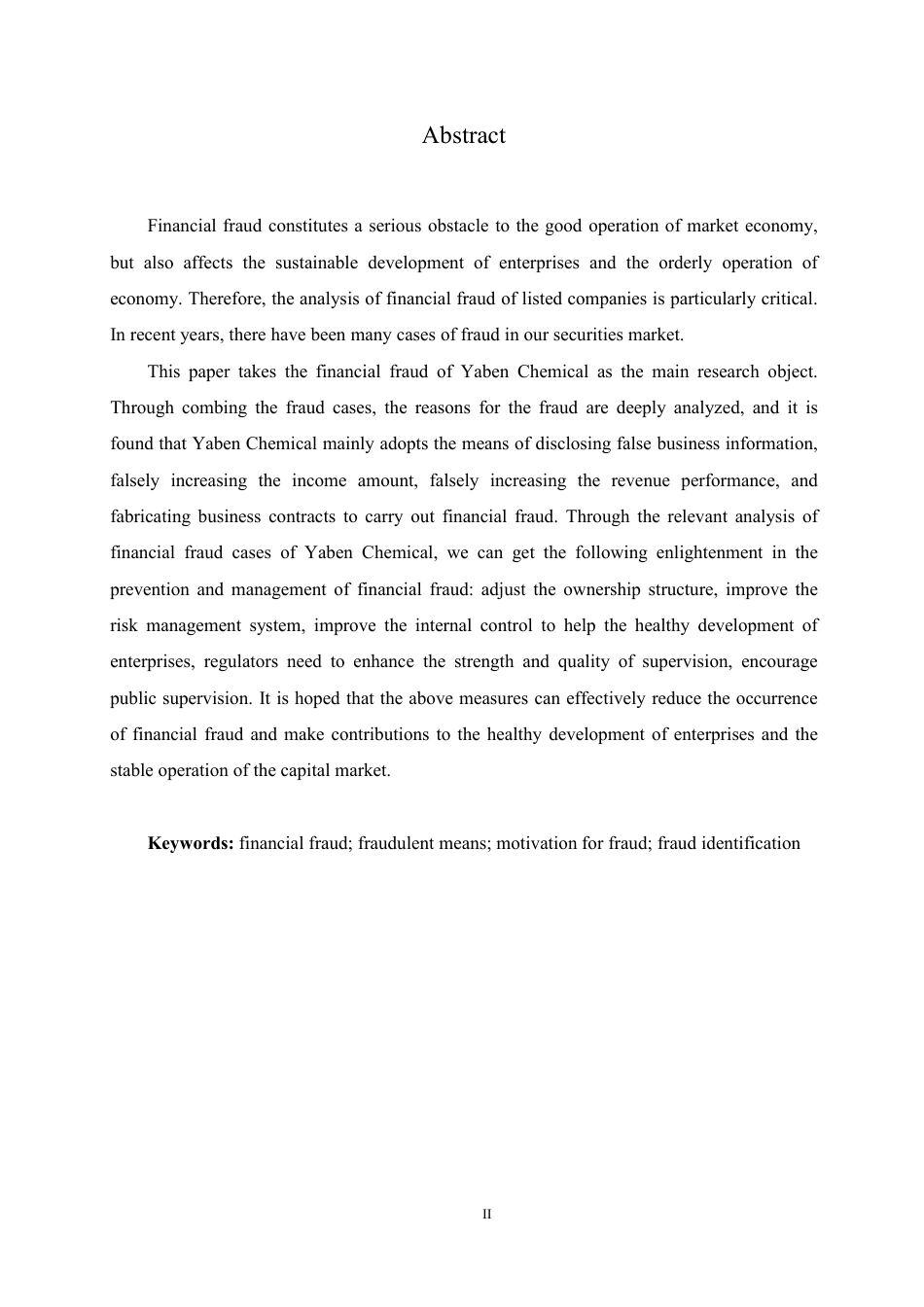 Abstract

Financial fraud constitutes a serious obstacle to the good operation of market economy, but also affects the sustainable development of enterprises and the orderly operation of economy. Therefore, the analysis of financial fraud of listed companies is particularly critical. In recent years, there have been many cases of fraud in our securities market.

This paper takes the financial fraud of Yaben Chemical as the main research object. Through combing the fraud cases, the reasons for the fraud are deeply analyzed, and it is found that Yaben Chemical mainly adopts the means of disclosing false business information, falsely increasing the income amount, falsely increasing the revenue performance, and fabricating business contracts to carry out financial fraud. Through the relevant analysis of financial fraud cases of Yaben Chemical, we can get the following enlightenment in the prevention and management of financial fraud: adjust the ownership structure, improve the risk management system, improve the internal control to help the healthy development of enterprises, regulators need to enhance the strength and quality of supervision, encourage public supervision. It is hoped that the above measures can effectively reduce the occurrence of financial fraud and make contributions to the healthy development of enterprises and the stable operation of the capital market.

**Keywords:** financial fraud; fraudulent means; motivation for fraud; fraud identification

II